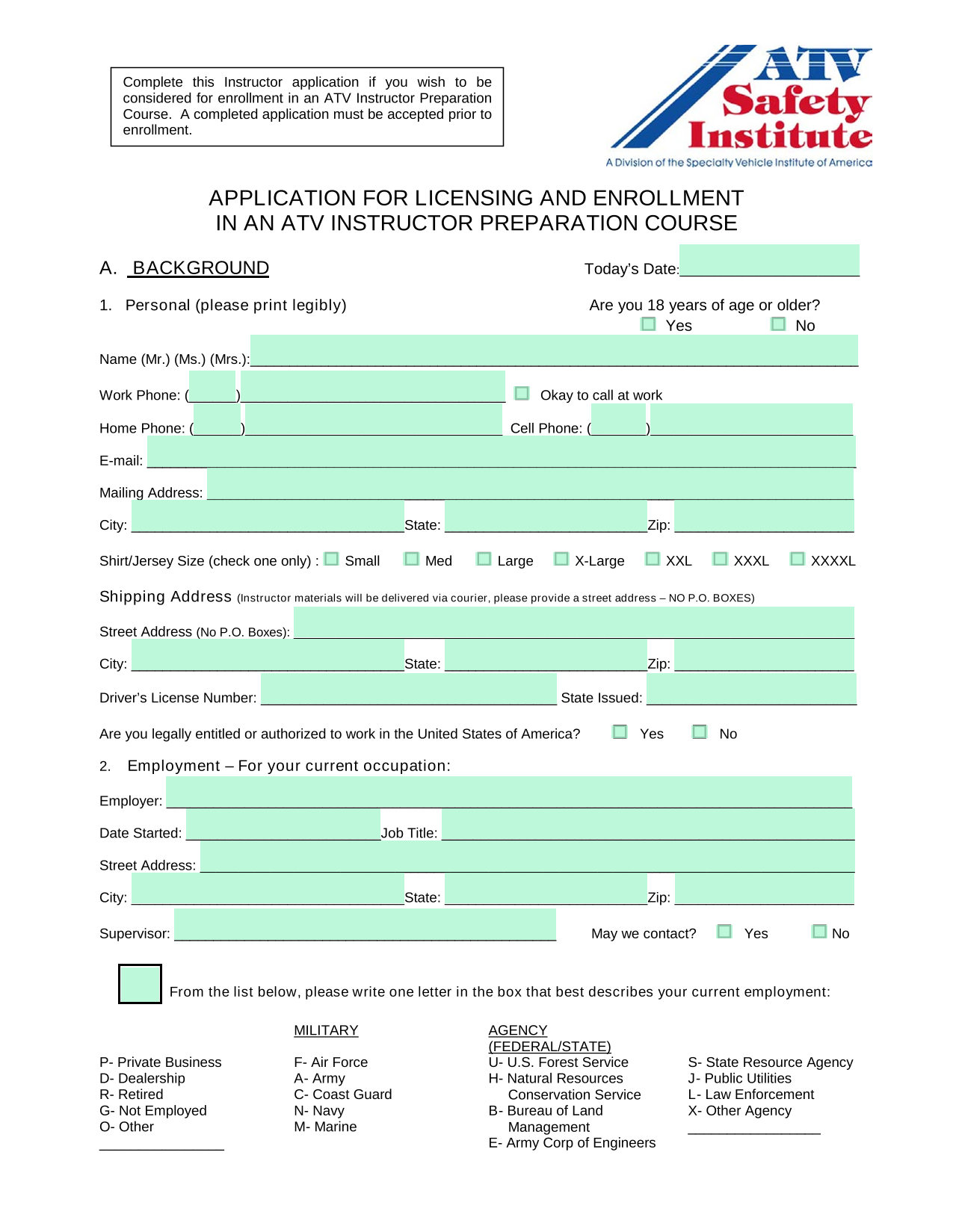 Complete this Instructor application if you wish to be considered for enrollment in an ATV Instructor Preparation Course. A completed application must be accepted prior to enrollment.

ATV Safety Institute
A Division of the Specialty Vehicle Institute of America

APPLICATION FOR LICENSING AND ENROLLMENT
IN AN ATV INSTRUCTOR PREPARATION COURSE

A. BACKGROUND

Today's Date:

1. Personal (please print legibly)

Are you 18 years of age or older?
Yes No

Name (Mr.) (Ms.) (Mrs.):

Work Phone: ( ) Okay to call at work

Home Phone: ( ) Cell Phone: ( )

E-mail:

Mailing Address:

City: State: Zip:

Shirt/Jersey Size (check one only) : Small Med Large X-Large XXL XXXL XXXXL

Shipping Address (Instructor materials will be delivered via courier, please provide a street address – NO P.O. BOXES)

Street Address (No P.O. Boxes):

City: State: Zip:

Driver's License Number: State Issued:

Are you legally entitled or authorized to work in the United States of America? Yes No

2. Employment – For your current occupation:

Employer:

Date Started: Job Title:

Street Address:

City: State: Zip:

Supervisor: May we contact? Yes No

From the list below, please write one letter in the box that best describes your current employment:

P- Private Business
D- Dealership
R- Retired
G- Not Employed
O- Other

MILITARY
F- Air Force
A- Army
C- Coast Guard
N- Navy
M- Marine

AGENCY
(FEDERAL/STATE)
U- U.S. Forest Service
H- Natural Resources Conservation Service
B- Bureau of Land Management
E- Army Corp of Engineers

S- State Resource Agency
J- Public Utilities
L- Law Enforcement
X- Other Agency